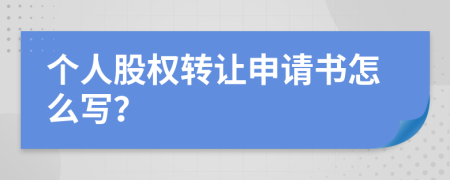 个人股权转让申请书怎么写?